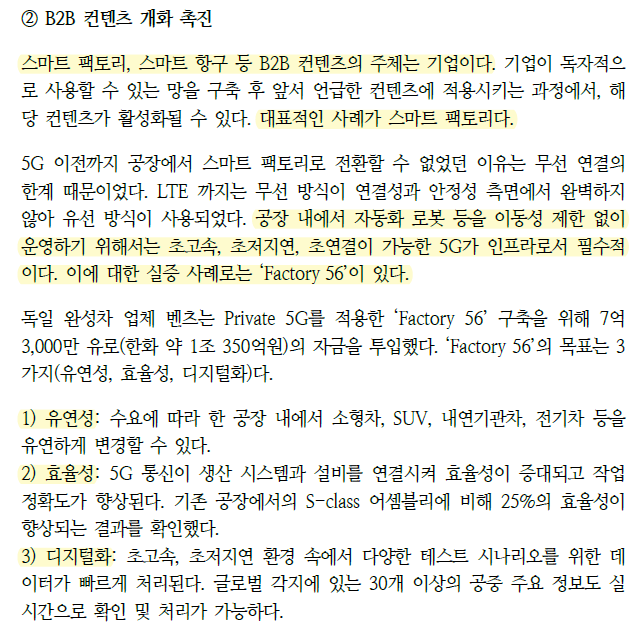 ② B2B 컨텐츠 개화 촉진

스마트 팩토리, 스마트 항구 등 B2B 컨텐츠의 주체는 기업이다. 기업이 독자적으로 사용할 수 있는 망을 구축 후 앞서 언급한 컨텐츠에 적용시키는 과정에서, 해당 컨텐츠가 활성화될 수 있다. 대표적인 사례가 스마트 팩토리다.

5G 이전까지 공장에서 스마트 팩토리로 전환할 수 없었던 이유는 무선 연결의 한계 때문이었다. LTE 까지는 무선 방식이 연결성과 안정성 측면에서 완벽하지 않아 유선 방식이 사용되었다. 공장 내에서 자동화 로봇 등을 이동성 제한 없이 운영하기 위해서는 초고속, 초저지연, 초연결이 가능한 5G가 인프라로서 필수적이다. 이에 대한 실증 사례로는 'Factory 56'이 있다.

독일 완성차 업체 벤츠는 Private 5G를 적용한 'Factory 56' 구축을 위해 7억 3,000만 유로(한화 약 1조 350억원)의 자금을 투입했다. 'Factory 56'의 목표는 3가지(유연성, 효율성, 디지털화)다.

1) 유연성: 수요에 따라 한 공장 내에서 소형차, SUV, 내연기관차, 전기차 등을 유연하게 변경할 수 있다.
2) 효율성: 5G 통신이 생산 시스템과 설비를 연결시켜 효율성이 증대되고 작업 정확도가 향상된다. 기존 공장에서의 S-class 어셈블리에 비해 25%의 효율성이 향상되는 결과를 확인했다.
3) 디지털화: 초고속, 초저지연 환경 속에서 다양한 테스트 시나리오를 위한 데이터가 빠르게 처리된다. 글로벌 각지에 있는 30개 이상의 공중 주요 정보도 실시간으로 확인 및 처리가 가능하다.